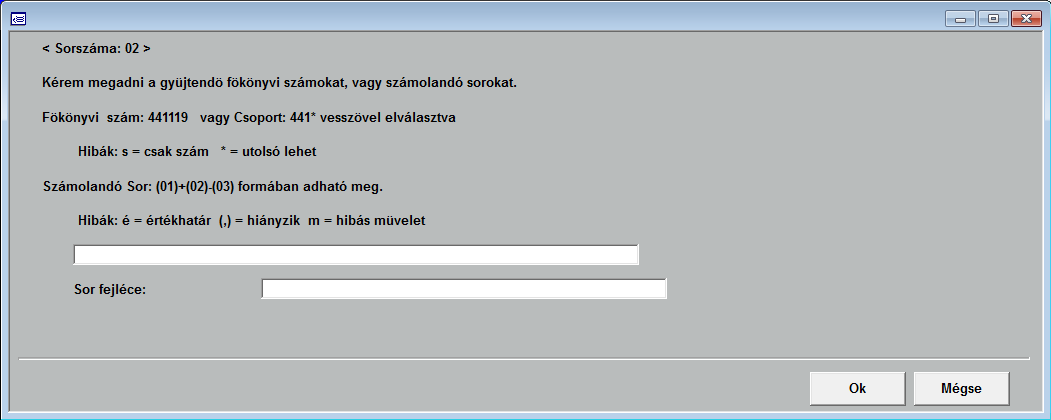 < Sorszáma: 02 >

Kérem megadni a gyüjtendö fökönyvi számokat, vagy számolandó sorokat.

Fökönyvi szám: 441119 vagy Csoport: 441* vesszövel elválasztva

Hibák: s = csak szám * = utolsó lehet

Számolandó Sor: (01)+(02)-(03) formában adható meg.

Hibák: é = értékhatár (,) = hiányzik m = hibás müvelet

Sor fejléce:

Ok

Mégse